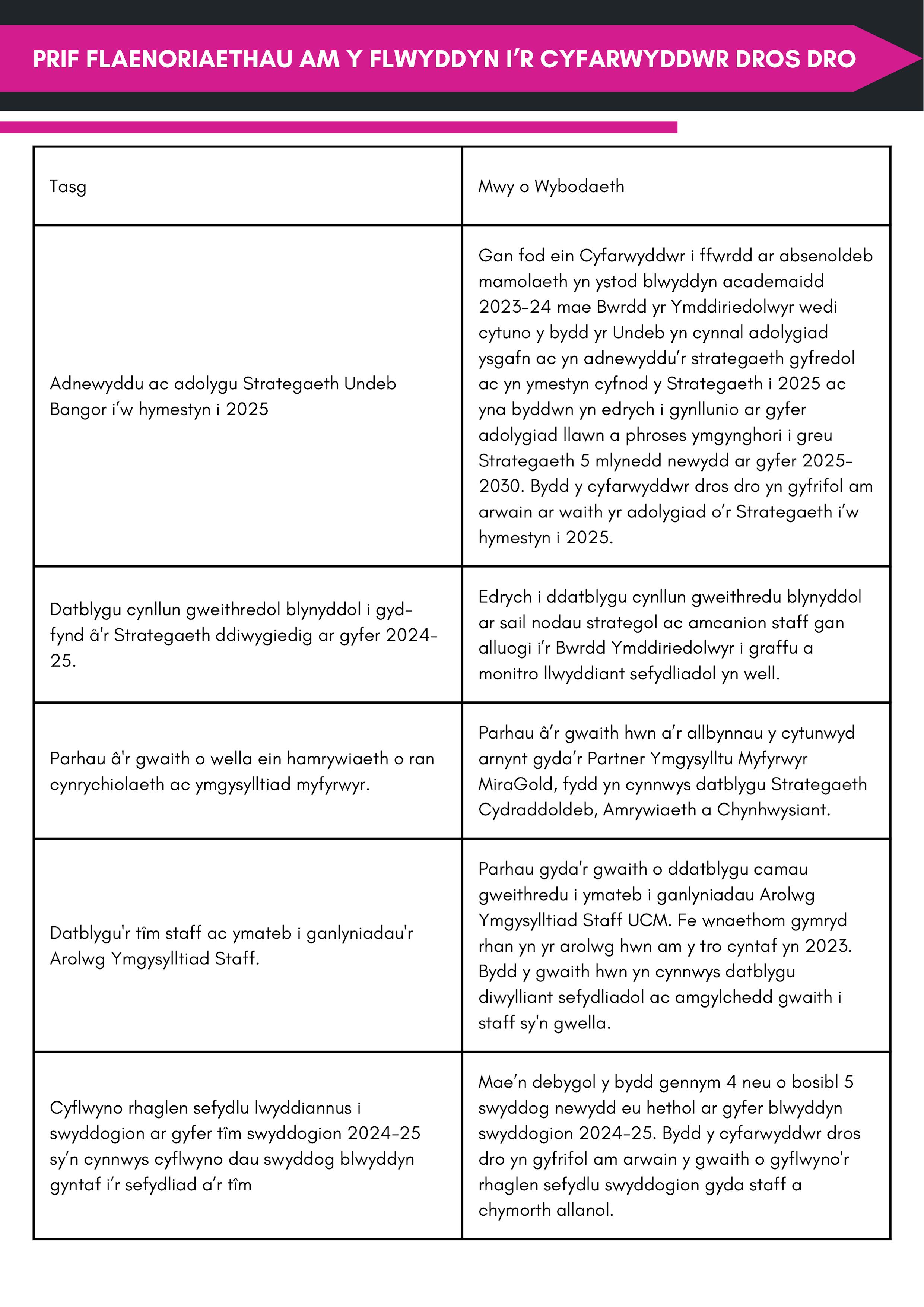 PRIF FLAENORIAETHAU AM Y FLWYDDYN I'R CYFARWYDDWR DROS DRO

| Tasg | Mwy o Wybodaeth |
|---|---|
| Adnewyddu ac adolygu Strategaeth Undeb Bangor i'w hymestyn i 2025 | Gan fod ein Cyfarwyddwr i ffwrdd ar absenoldeb mamolaeth yn ystod blwyddyn academaidd 2023-24 mae Bwrdd yr Ymddiriedolwyr wedi cytuno y bydd yr Undeb yn cynnal adolygiad ysgafn ac yn adnewyddu'r strategaeth gyfredol ac yn ymestyn cyfnod y Strategaeth i 2025 ac yna byddwn yn edrych i gynllunio ar gyfer adolygiad llawn a phroses ymgynghori i greu Strategaeth 5 mlynedd newydd ar gyfer 2025-2030. Bydd y cyfarwyddwr dros dro yn gyfrifol am arwain ar waith yr adolygiad o'r Strategaeth i'w hymestyn i 2025. |
| Datblygu cynllun gweithredol blynyddol i gyd-fynd â'r Strategaeth ddiwygiedig ar gyfer 2024-25. | Edrych i ddatblygu cynllun gweithredu blynyddol ar sail nodau strategol ac amcanion staff gan alluogi i'r Bwrdd Ymddiriedolwyr i graffu a monitro llwyddiant sefydliadol yn well. |
| Parhau â'r gwaith o wella ein hamrywiaeth o ran cynrychiolaeth ac ymgysylltiad myfyrwyr. | Parhau â'r gwaith hwn a'r allbynnau y cytunwyd arnynt gyda'r Partner Ymgysylltu Myfyrwyr MiraGold, fydd yn cynnwys datblygu Strategaeth Cydraddoldeb, Amrywiaeth a Chynhwysiant. |
| Datblygu'r tîm staff ac ymateb i ganlyniadau'r Arolwg Ymgysylltiad Staff. | Parhau gyda'r gwaith o ddatblygu camau gweithredu i ymateb i ganlyniadau Arolwg Ymgysylltiad Staff UCM. Fe wnaethom gymryd rhan yn yr arolwg hwn am y tro cyntaf yn 2023. Bydd y gwaith hwn yn cynnwys datblygu diwylliant sefydliadol ac amgylchedd gwaith i staff sy'n gwella. |
| Cyflwyno rhaglen sefydlu lwyddiannus i swyddogion ar gyfer tîm swyddogion 2024-25 sy'n cynnwys cyflwyno dau swyddog blwyddyn gyntaf i'r sefydliad a'r tîm | Mae'n debygol y bydd gennym 4 neu o bosibl 5 swyddog newydd eu hethol ar gyfer blwyddyn swyddogion 2024-25. Bydd y cyfarwyddwr dros dro yn gyfrifol am arwain y gwaith o gyflwyno'r rhaglen sefydlu swyddogion gyda staff a chymorth allanol. |